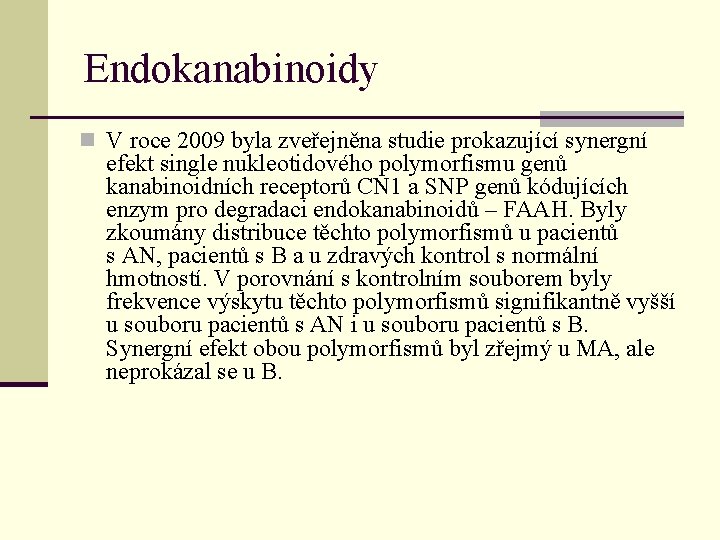 Endokanabinoidy

V roce 2009 byla zveřejněna studie prokazující synergní efekt single nukleotidového polymorfismu genů kanabinoidních receptorů CN1 a SNP genů kódujících enzym pro degradaci endokanabinoidů – FAAH. Byly zkoumány distribuce těchto polymorfismů u pacientů s AN, pacientů s B a u zdravých kontrol s normální hmotností. V porovnání s kontrolním souborem byly frekvence výskytu těchto polymorfismů signifikantně vyšší u souboru pacientů s AN i u souboru pacientů s B. Synergní efekt obou polymorfismů byl zřejmý u MA, ale neprokázal se u B.